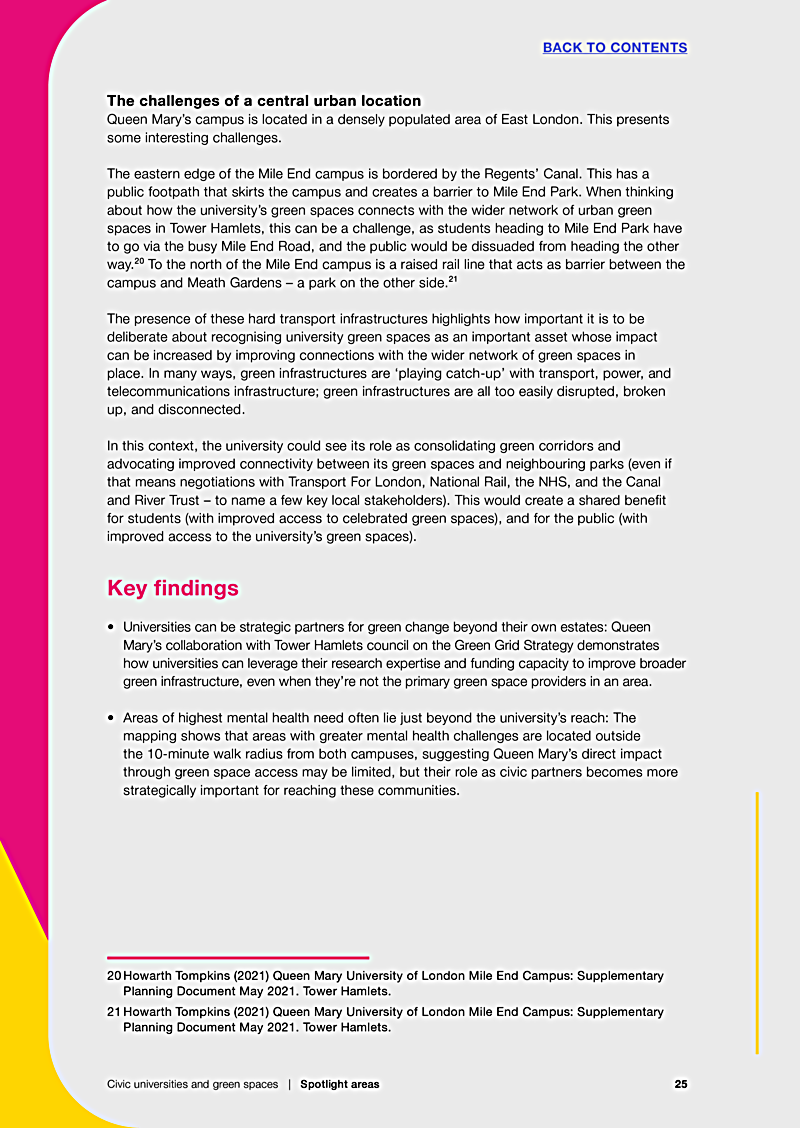 BACK TO CONTENTS

The challenges of a central urban location
Queen Mary's campus is located in a densely populated area of East London. This presents some interesting challenges.

The eastern edge of the Mile End campus is bordered by the Regents' Canal. This has a public footpath that skirts the campus and creates a barrier to Mile End Park. When thinking about how the university's green spaces connects with the wider network of urban green spaces in Tower Hamlets, this can be a challenge, as students heading to Mile End Park have to go via the busy Mile End Road, and the public would be dissuaded from heading the other way.$^{20}$ To the north of the Mile End campus is a raised rail line that acts as barrier between the campus and Meath Gardens – a park on the other side.$^{21}$

The presence of these hard transport infrastructures highlights how important it is to be deliberate about recognising university green spaces as an important asset whose impact can be increased by improving connections with the wider network of green spaces in place. In many ways, green infrastructures are 'playing catch-up' with transport, power, and telecommunications infrastructure; green infrastructures are all too easily disrupted, broken up, and disconnected.

In this context, the university could see its role as consolidating green corridors and advocating improved connectivity between its green spaces and neighbouring parks (even if that means negotiations with Transport For London, National Rail, the NHS, and the Canal and River Trust – to name a few key local stakeholders). This would create a shared benefit for students (with improved access to celebrated green spaces), and for the public (with improved access to the university's green spaces).

Key findings

• Universities can be strategic partners for green change beyond their own estates: Queen Mary's collaboration with Tower Hamlets council on the Green Grid Strategy demonstrates how universities can leverage their research expertise and funding capacity to improve broader green infrastructure, even when they're not the primary green space providers in an area.

• Areas of highest mental health need often lie just beyond the university's reach: The mapping shows that areas with greater mental health challenges are located outside the 10-minute walk radius from both campuses, suggesting Queen Mary's direct impact through green space access may be limited, but their role as civic partners becomes more strategically important for reaching these communities.

20 Howarth Tompkins (2021) Queen Mary University of London Mile End Campus: Supplementary Planning Document May 2021. Tower Hamlets.
21 Howarth Tompkins (2021) Queen Mary University of London Mile End Campus: Supplementary Planning Document May 2021. Tower Hamlets.

Civic universities and green spaces | Spotlight areas 25